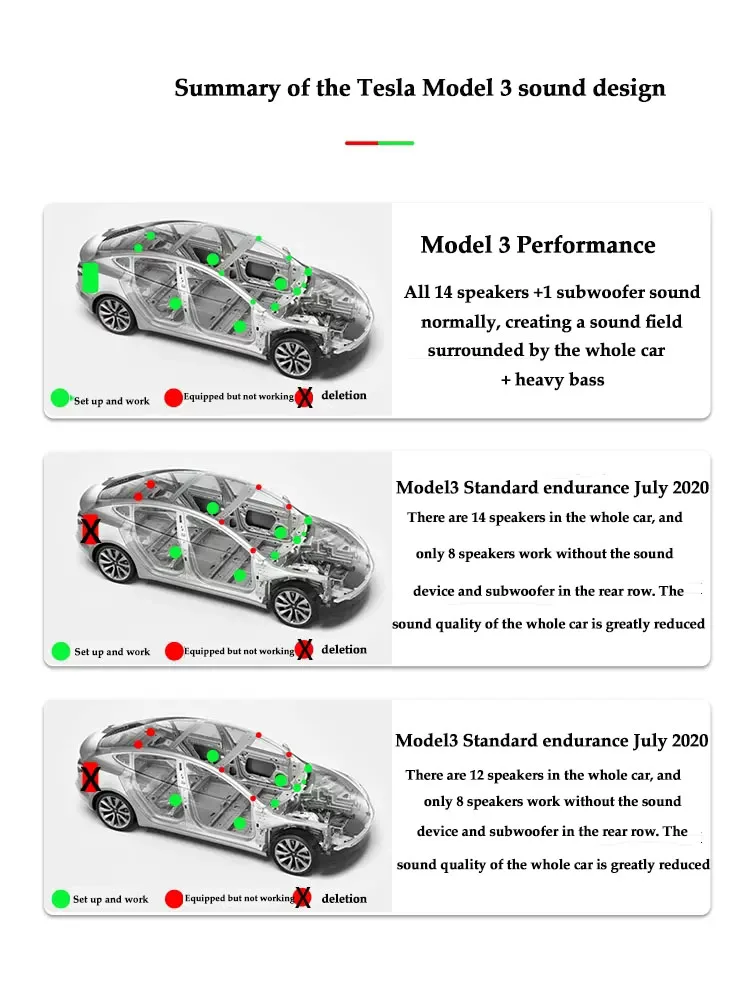 Summary of the Tesla Model 3 sound design

Model 3 Performance

All 14 speakers +1 subwoofer sound normally, creating a sound field surrounded by the whole car + heavy bass

Set up and work Equipped but not working deletion

Model3 Standard endurance July 2020

There are 14 speakers in the whole car, and only 8 speakers work without the sound device and subwoofer in the rear row. The sound quality of the whole car is greatly reduced

Set up and work Equipped but not working deletion

Model3 Standard endurance July 2020

There are 12 speakers in the whole car, and only 8 speakers work without the sound device and subwoofer in the rear row. The sound quality of the whole car is greatly reduced

Set up and work Equipped but not working deletion